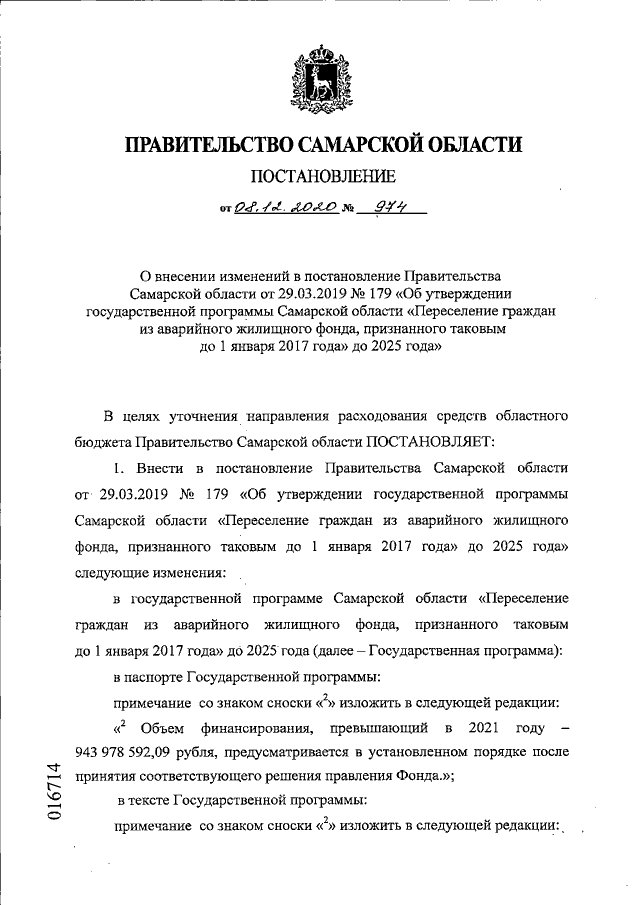 ПРАВИТЕЛЬСТВО САМАРСКОЙ ОБЛАСТИ

ПОСТАНОВЛЕНИЕ

от 08.12.2020 № 974

О внесении изменений в постановление Правительства Самарской области от 29.03.2019 № 179 «Об утверждении государственной программы Самарской области «Переселение граждан из аварийного жилищного фонда, признанного таковым до 1 января 2017 года» до 2025 года»

В целях уточнения направления расходования средств областного бюджета Правительство Самарской области ПОСТАНОВЛЯЕТ:

1. Внести в постановление Правительства Самарской области от 29.03.2019 № 179 «Об утверждении государственной программы Самарской области «Переселение граждан из аварийного жилищного фонда, признанного таковым до 1 января 2017 года» до 2025 года» следующие изменения:

в государственной программе Самарской области «Переселение граждан из аварийного жилищного фонда, признанного таковым до 1 января 2017 года» до 2025 года (далее – Государственная программа):

в паспорте Государственной программы:

примечание со знаком сноски «$^2$» изложить в следующей редакции:

«$^2$ Объем финансирования, превышающий в 2021 году – 943 978 592,09 рубля, предусматривается в установленном порядке после принятия соответствующего решения правления Фонда.»;

в тексте Государственной программы:

примечание со знаком сноски «$^2$» изложить в следующей редакции:

016714